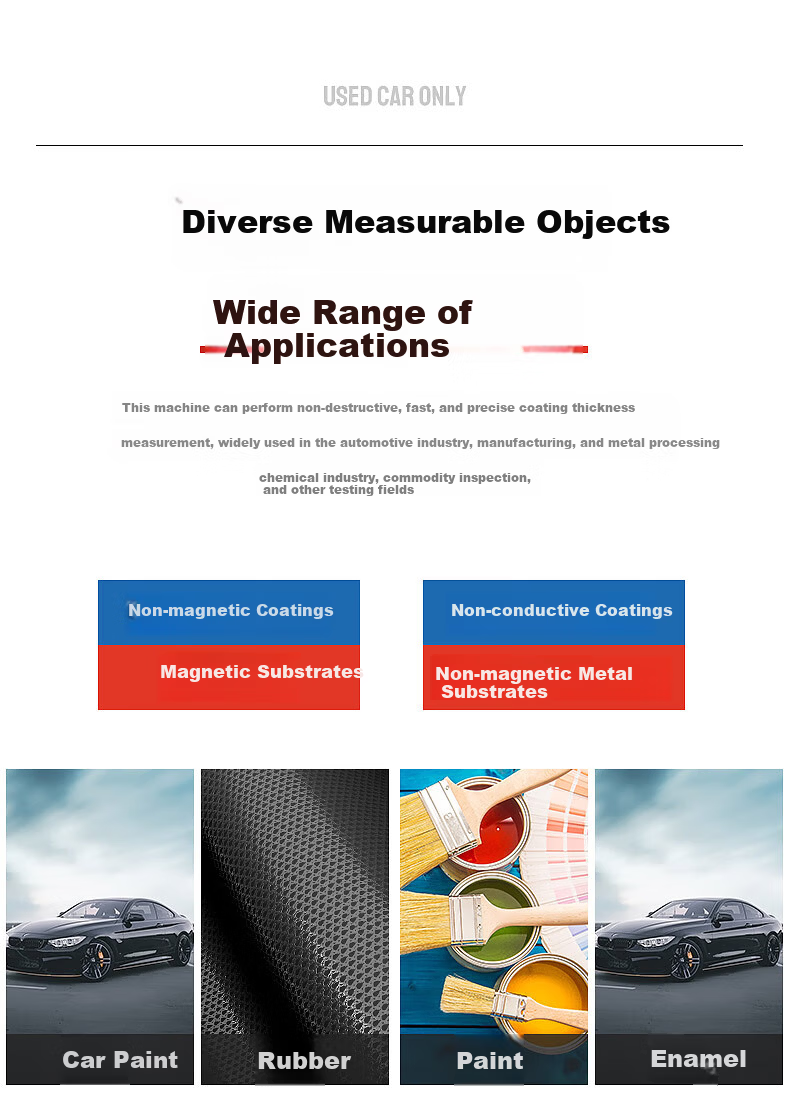 USED CAR ONLY

Diverse Measurable Objects

Wide Range of Applications

This machine can perform non-destructive, fast, and precise coating thickness

measurement, widely used in the automotive industry, manufacturing, and metal processing

chemical industry, commodity inspection, and other testing fields

Non-magnetic Coatings

Magnetic Substrates

Non-conductive Coatings

Non-magnetic Metal Substrates

Car Paint

Rubber

Paint

Enamel